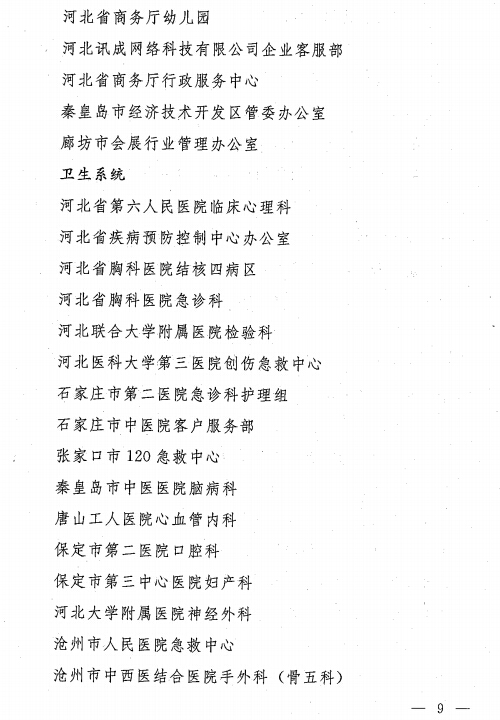 河北省商务厅幼儿园

河北讯成网络科技有限公司企业客服部

河北省商务厅行政服务中心

秦皇岛市经济技术开发区管委办公室

廊坊市会展行业管理办公室

卫生系统

河北省第六人民医院临床心理科

河北省疾病预防控制中心办公室

河北省胸科医院结核四病区

河北省胸科医院急诊科

河北联合大学附属医院检验科

河北医科大学第三医院创伤急救中心

石家庄市第二医院急诊科护理组

石家庄市中医院客户服务部

张家口市120急救中心

秦皇岛市中医医院脑病科

唐山工人医院心血管内科

保定市第二医院口腔科

保定市第三中心医院妇产科

河北大学附属医院神经外科

沧州市人民医院急救中心

沧州市中西医结合医院手外科（骨五科）

— 9 —